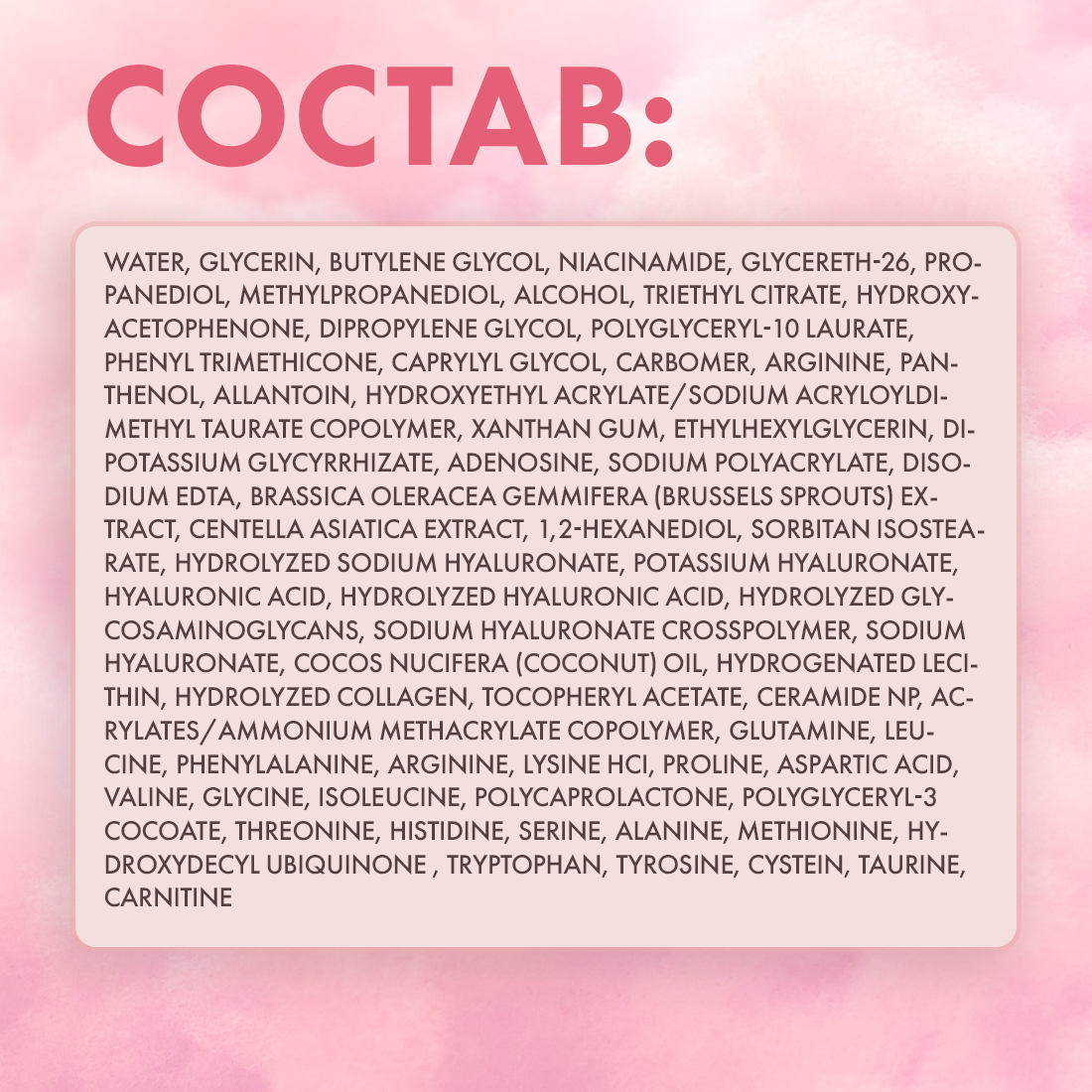 СОСТАВ:

WATER, GLYCERIN, BUTYLENE GLYCOL, NIACINAMIDE, GLYCERETH-26, PROPANEDIOL, METHYLPROPANEDIOL, ALCOHOL, TRIETHYL CITRATE, HYDROXYACETOPHENONE, DIPROPYLENE GLYCOL, POLYGLYCERYL-10 LAURATE, PHENYL TRIMETHICONE, CAPRYLYL GLYCOL, CARBOMER, ARGININE, PANTHENOL, ALLANTOIN, HYDROXYETHYL ACRYLATE/SODIUM ACRYLOYLDIMETHYL TAURATE COPOLYMER, XANTHAN GUM, ETHYLHEXYLGLYCERIN, DIPOTASSIUM GLYCYRRHIZATE, ADENOSINE, SODIUM POLYACRYLATE, DISODIUM EDTA, BRASSICA OLERACEA GEMMIFERA (BRUSSELS SPROUTS) EXTRACT, CENTELLA ASIATICA EXTRACT, 1,2-HEXANEDIOL, SORBITAN ISOSTEARATE, HYDROLYZED SODIUM HYALURONATE, POTASSIUM HYALURONATE, HYALURONIC ACID, HYDROLYZED HYALURONIC ACID, HYDROLYZED GLYCOSAMINOGLYCANS, SODIUM HYALURONATE CROSSPOLYMER, SODIUM HYALURONATE, COCOS NUCIFERA (COCONUT) OIL, HYDROGENATED LECITHIN, HYDROLYZED COLLAGEN, TOCOPHERYL ACETATE, CERAMIDE NP, ACRYLATES/AMMONIUM METHACRYLATE COPOLYMER, GLUTAMINE, LEUCINE, PHENYLALANINE, ARGININE, LYSINE HCI, PROLINE, ASPARTIC ACID, VALINE, GLYCINE, ISOLEUCINE, POLYCAPROLACTONE, POLYGLYCERYL-3 COCOATE, THREONINE, HISTIDINE, SERINE, ALANINE, METHIONINE, HYDROXYDECYL UBIQUINONE , TRYPTOPHAN, TYROSINE, CYSTEIN, TAURINE, CARNITINE